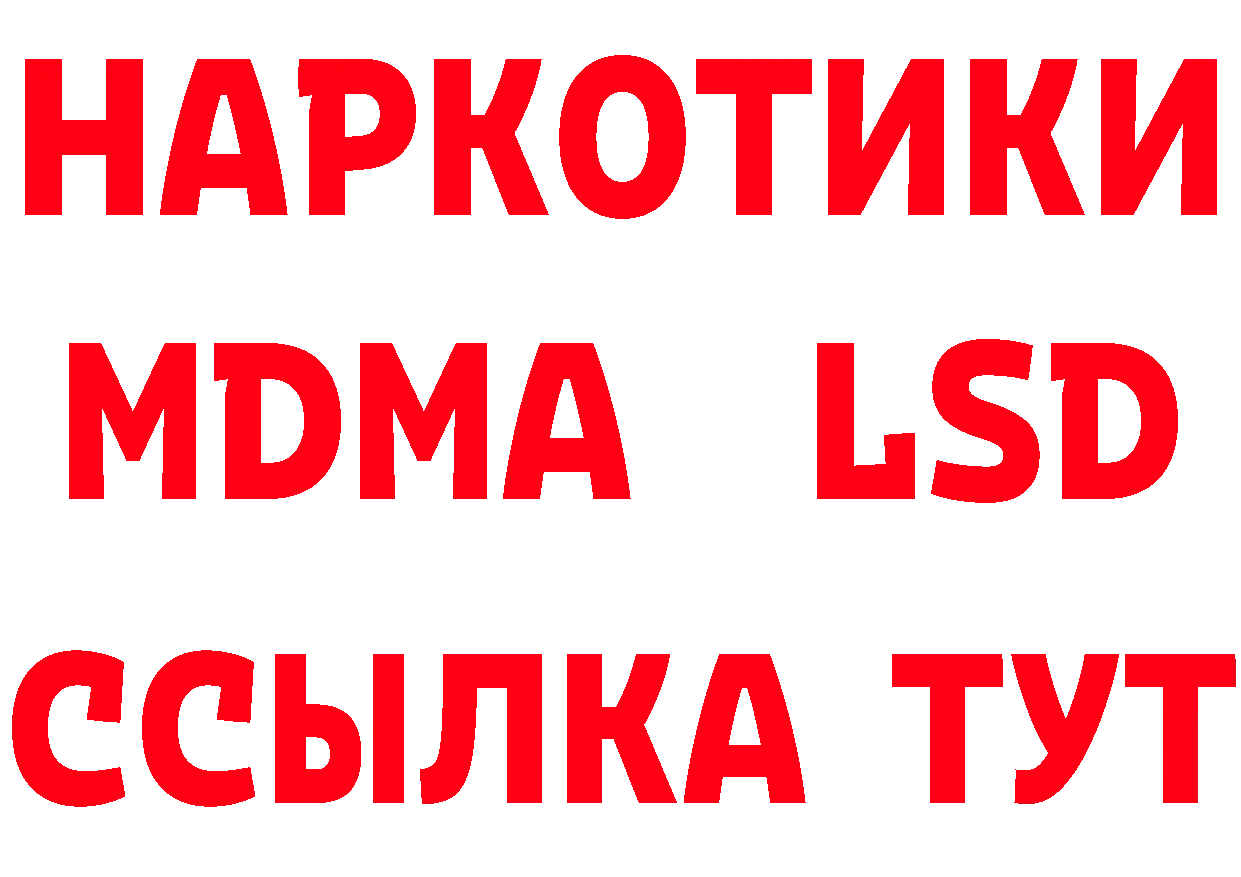 НАРКОТИКИ
MDMA LSD
ССЫЛКА ТУТ